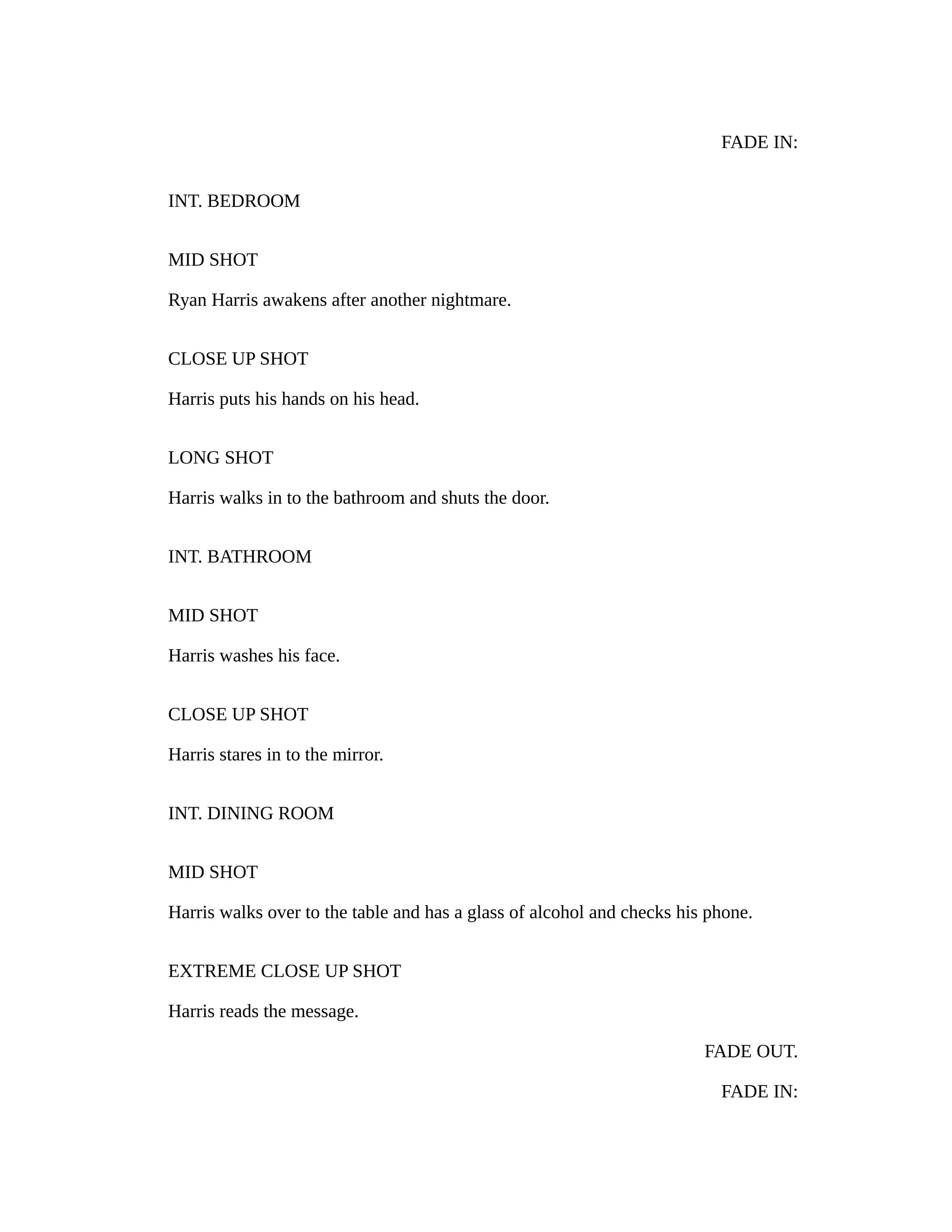 FADE IN:

INT. BEDROOM

MID SHOT

Ryan Harris awakens after another nightmare.

CLOSE UP SHOT

Harris puts his hands on his head.

LONG SHOT

Harris walks in to the bathroom and shuts the door.

INT. BATHROOM

MID SHOT

Harris washes his face.

CLOSE UP SHOT

Harris stares in to the mirror.

INT. DINING ROOM

MID SHOT

Harris walks over to the table and has a glass of alcohol and checks his phone.

EXTREME CLOSE UP SHOT

Harris reads the message.

FADE OUT.

FADE IN: